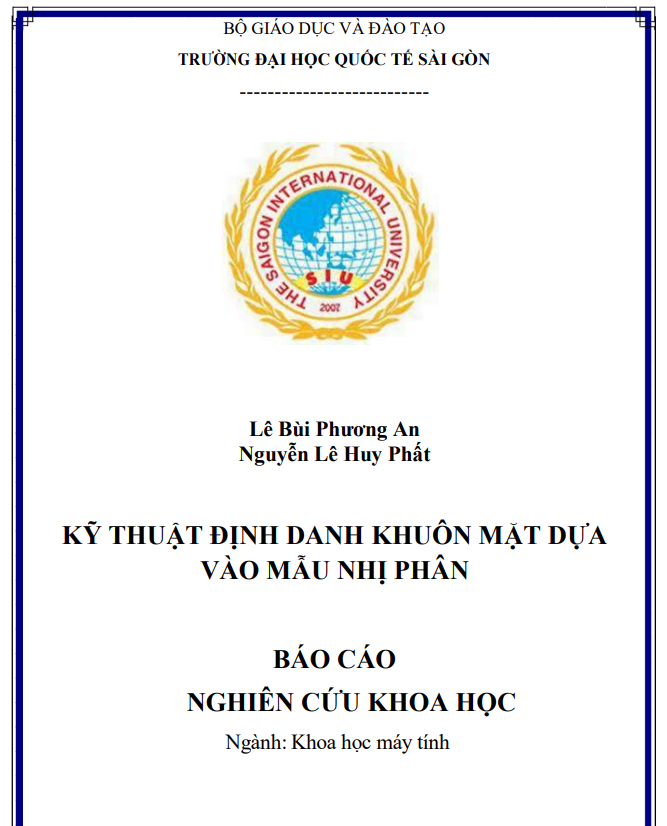 BỘ GIÁO DỤC VÀ ĐÀO TẠO
TRƯỜNG ĐẠI HỌC QUỐC TẾ SÀI GÒN

---------------------------

THE SAIGON INTERNATIONAL UNIVERSITY
SIU
2007

Lê Bùi Phương An
Nguyễn Lê Huy Phất

KỸ THUẬT ĐỊNH DANH KHUÔN MẶT DỰA VÀO MẪU NHỊ PHÂN

BÁO CÁO
NGHIÊN CỨU KHOA HỌC
Ngành: Khoa học máy tính